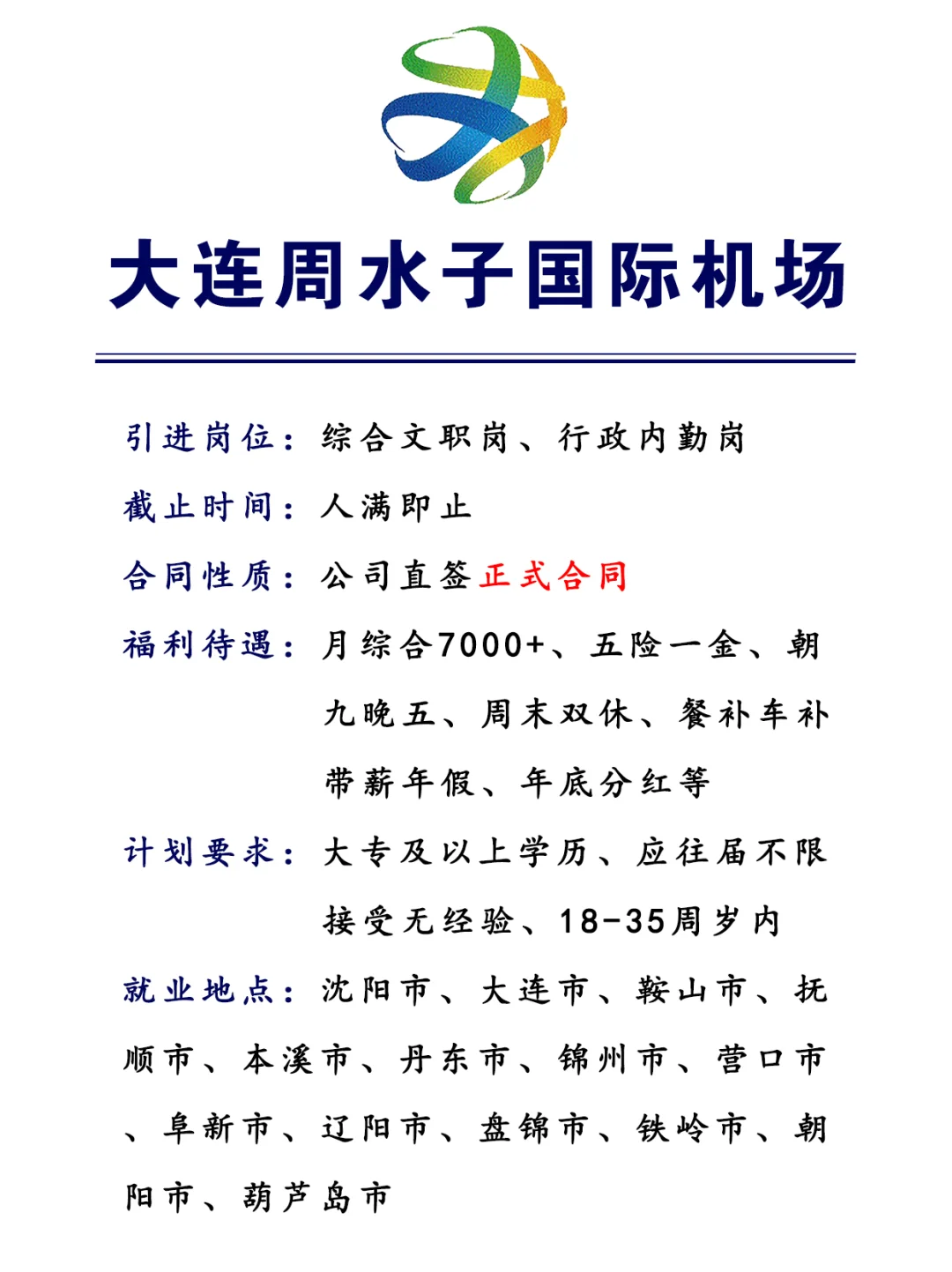 大连周水子国际机场

引进岗位：综合文职岗、行政内勤岗

截止时间：人满即止

合同性质：公司直签正式合同

福利待遇：月综合7000+、五险一金、朝九晚五、周末双休、餐补车补带薪年假、年底分红等

计划要求：大专及以上学历、应往届不限接受无经验、18-35周岁内

就业地点：沈阳市、大连市、鞍山市、抚顺市、本溪市、丹东市、锦州市、营口市、阜新市、辽阳市、盘锦市、铁岭市、朝阳市、葫芦岛市